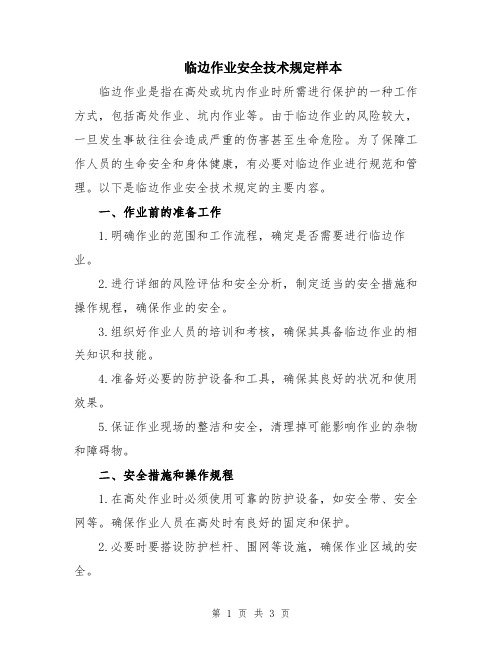 临边作业安全技术规定样本

临边作业是指在高处或坑内作业时所需进行保护的一种工作方式，包括高处作业、坑内作业等。由于临边作业的风险较大，一旦发生事故往往会造成严重的伤害甚至生命危险。为了保障工作人员的生命安全和身体健康，有必要对临边作业进行规范和管理。以下是临边作业安全技术规定的主要内容。

一、作业前的准备工作

1.明确作业的范围和工作流程，确定是否需要进行临边作业。

2.进行详细的风险评估和安全分析，制定适当的安全措施和操作规程，确保作业的安全。

3.组织好作业人员的培训和考核，确保其具备临边作业的相关知识和技能。

4.准备好必要的防护设备和工具，确保其良好的状况和使用效果。

5.保证作业现场的整洁和安全，清理掉可能影响作业的杂物和障碍物。

二、安全措施和操作规程

1.在高处作业时必须使用可靠的防护设备，如安全带、安全网等。确保作业人员在高处时有良好的固定和保护。

2.必要时要搭设防护栏杆、围网等设施，确保作业区域的安全。

第 1 页 共 3 页